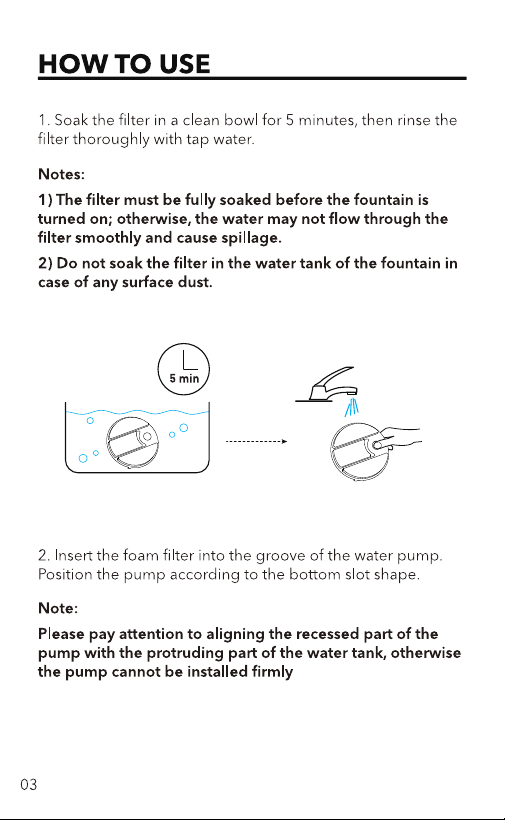 HOW TO USE

1. Soak the filter in a clean bowl for 5 minutes, then rinse the filter thoroughly with tap water.

Notes:

1) The filter must be fully soaked before the fountain is turned on; otherwise, the water may not flow through the filter smoothly and cause spillage.

2) Do not soak the filter in the water tank of the fountain in case of any surface dust.

5 min

2. Insert the foam filter into the groove of the water pump. Position the pump according to the bottom slot shape.

Note:

Please pay attention to aligning the recessed part of the pump with the protruding part of the water tank, otherwise the pump cannot be installed firmly

03